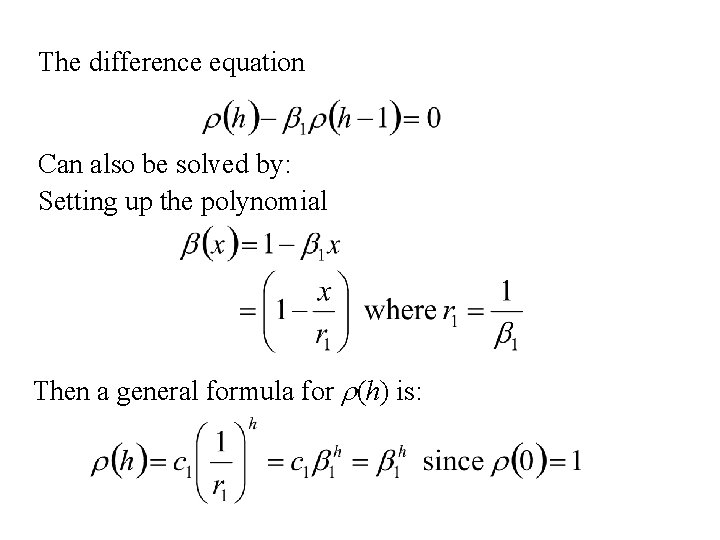 The difference equation

$\rho(h) - \beta_1 \rho(h-1) = 0$

Can also be solved by:
Setting up the polynomial

$\beta(x) = 1 - \beta_1 x$

$= \left(1 - \frac{x}{r_1}\right)$ where $r_1 = \frac{1}{\beta_1}$

Then a general formula for $\rho(h)$ is:

$\rho(h) = c_1 \left(\frac{1}{r_1}\right)^h = c_1 \beta_1^h = \beta_1^h$ since $\rho(0) = 1$